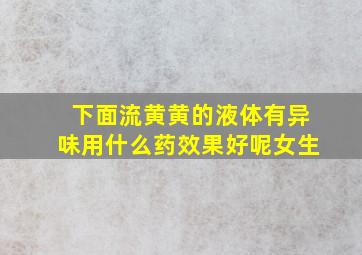 下面流黄黄的液体有异味用什么药效果好呢女生